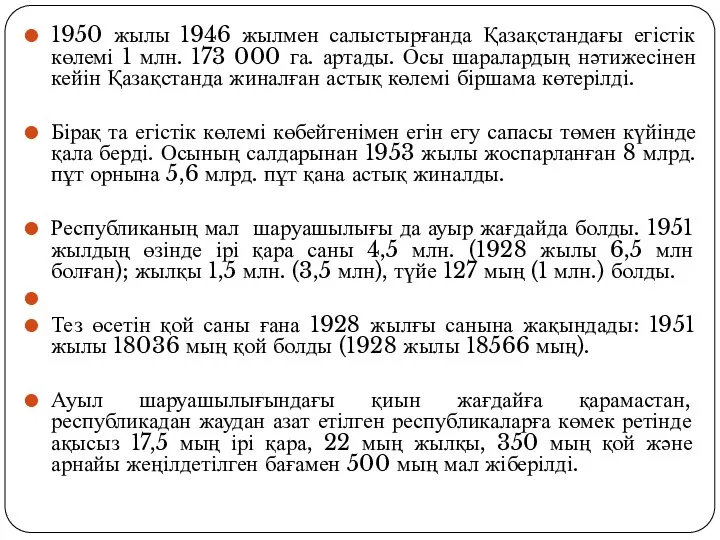 1950 жылы 1946 жылмен салыстырғанда Қазақстандағы егістік көлемі 1 млн. 173 000 га. артады. Осы шаралардың нәтижесінен кейін Қазақстанда жиналған астық көлемі біршама көтерілді.

Бірақ та егістік көлемі көбейгенімен егін егу сапасы төмен күйінде қала берді. Осының салдарынан 1953 жылы жоспарланған 8 млрд. пұт орнына 5,6 млрд. пұт қана астық жиналды.

Республиканың мал шаруашылығы да ауыр жағдайда болды. 1951 жылдың өзінде ірі қара саны 4,5 млн. (1928 жылы 6,5 млн болған); жылқы 1,5 млн. (3,5 млн), түйе 127 мың (1 млн.) болды.

Тез өсетін қой саны ғана 1928 жылғы санына жақындады: 1951 жылы 18036 мың қой болды (1928 жылы 18566 мың).

Ауыл шаруашылығындағы қиын жағдайға қарамастан, республикадан жаудан азат етілген республикаларға көмек ретінде ақысыз 17,5 мың ірі қара, 22 мың жылқы, 350 мың қой және арнайы жеңілдетілген бағамен 500 мың мал жіберілді.